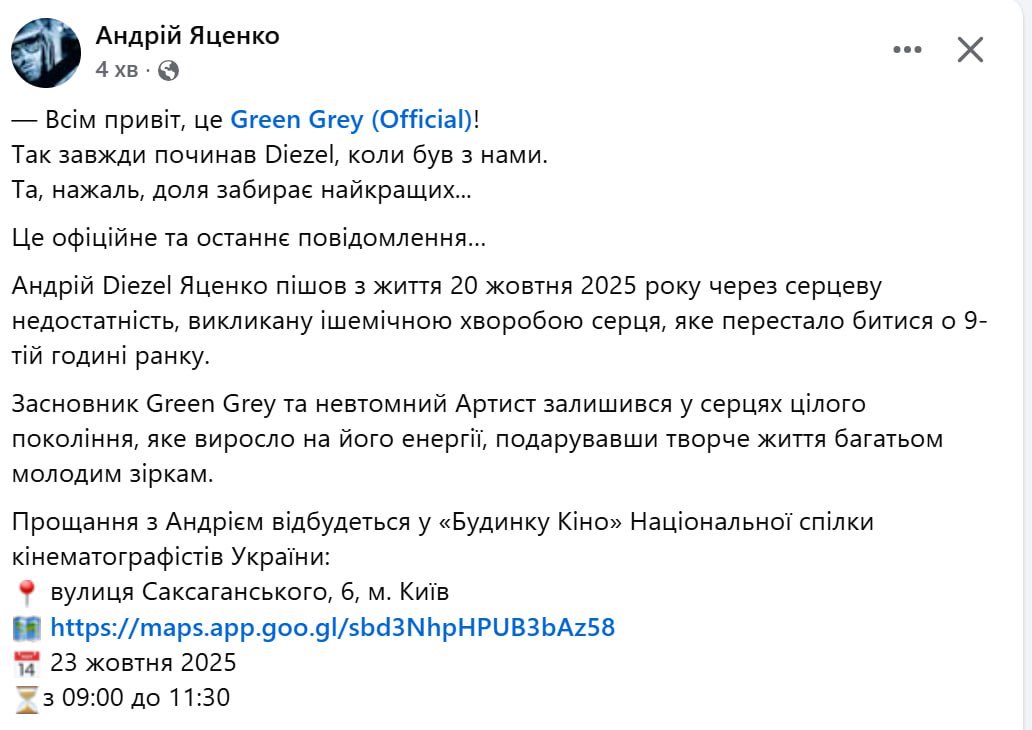 Андрій Яценко
4 хв ·

— Всім привіт, це Green Grey (Official)!
Так завжди починав Diezel, коли був з нами.
Та, нажаль, доля забирає найкращих...

Це офіційне та останнє повідомлення...

Андрій Diezel Яценко пішов з життя 20 жовтня 2025 року через серцеву недостатність, викликану ішемічною хворобою серця, яке перестало битися о 9-тій годині ранку.

Засновник Green Grey та невтомний Артист залишився у серцях цілого покоління, яке виросло на його енергії, подарувавши творче життя багатьом молодим зіркам.

Прощання з Андрієм відбудеться у «Будинку Кіно» Національної спілки кінематографістів України:
📍 вулиця Саксаганського, 6, м. Київ
🗺 https://maps.app.goo.gl/sbd3NhpHPUB3bAz58
📅 23 жовтня 2025
⏳з 09:00 до 11:30